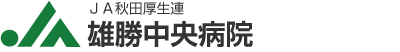 ＪＡ秋田厚生連
雄勝中央病院